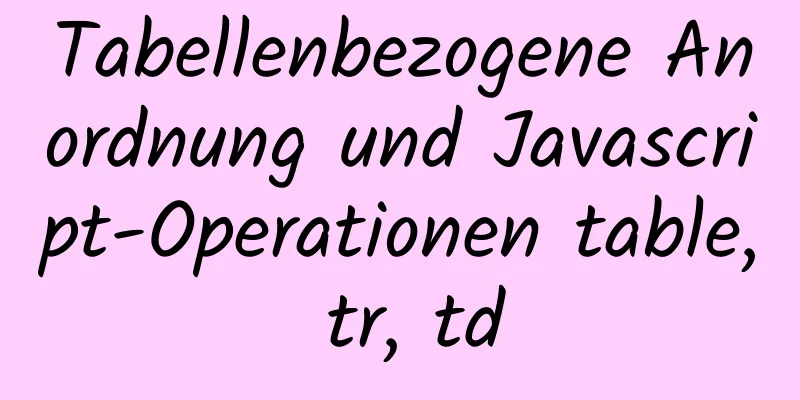 Tabellenbezogene Anordnung und Javascript-Operationen table, tr, td